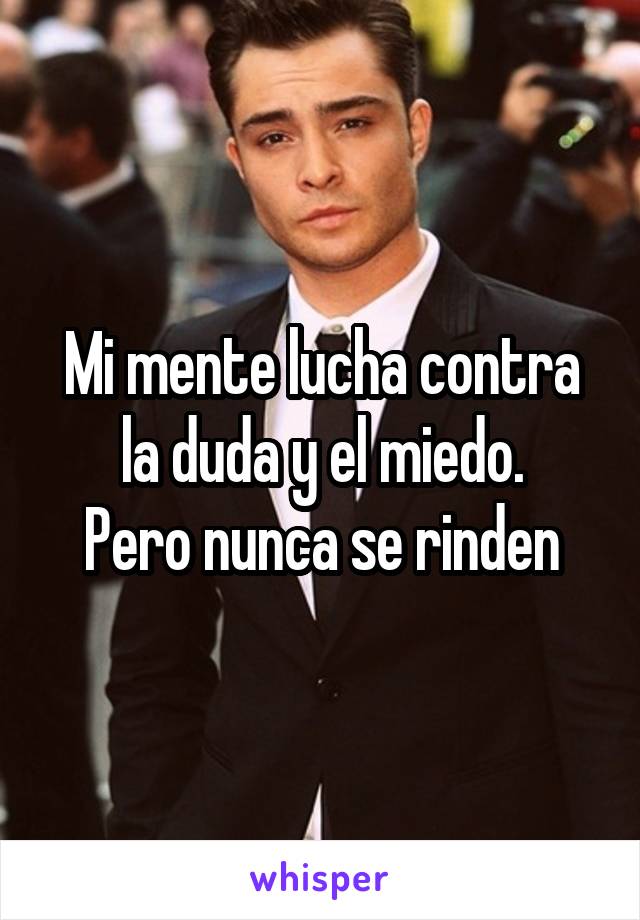 Mi mente lucha contra la duda y el miedo.
Pero nunca se rinden

whisper